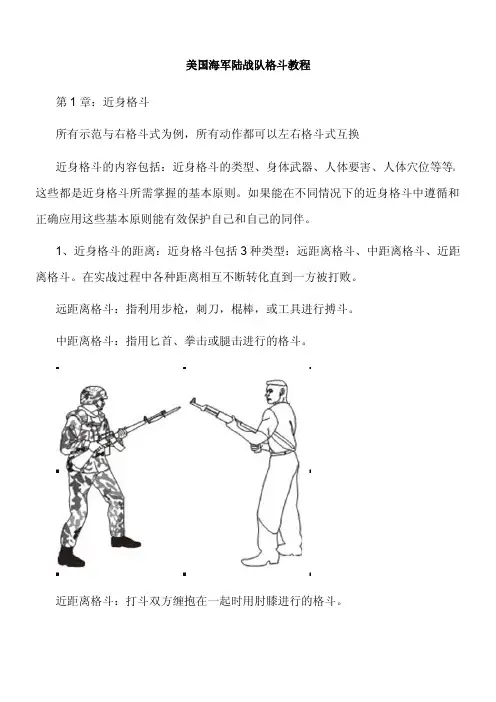 美国海军陆战队格斗教程

第 1 章：近身格斗

所有示范与右格斗式为例，所有动作都可以左右格斗式互换

近身格斗的内容包括：近身格斗的类型、身体武器、人体要害、人体穴位等等。这些都是近身格斗所需掌握的基本原则。如果能在不同情况下的近身格斗中遵循和正确应用这些基本原则能有效保护自己和自己的同伴。

1、近身格斗的距离：近身格斗包括 3 种类型：远距离格斗、中距离格斗、近距离格斗。在实战过程中各种距离相互不断转化直到一方被打败。

远距离格斗：指利用步枪，刺刀，棍棒，或工具进行搏斗。

中距离格斗：指用匕首、拳击或腿击进行的格斗。

近距离格斗：打斗双方缠抱在一起时用肘膝进行的格斗。